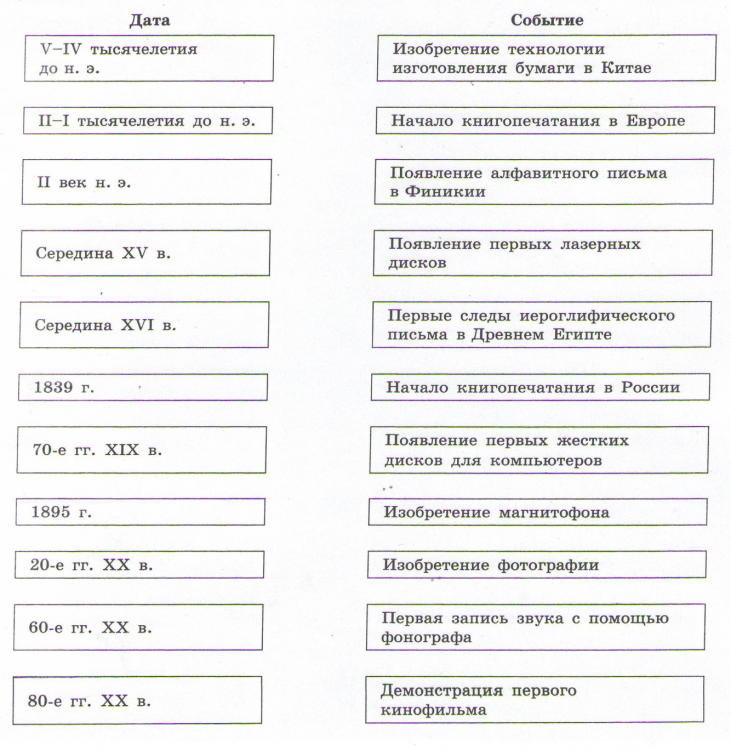 Дата

V–IV тысячелетия до н. э.

II–I тысячелетия до н. э.

II век н. э.

Середина XV в.

Середина XVI в.

1839 г.

70-е гг. XIX в.

1895 г.

20-е гг. XX в.

60-е гг. XX в.

80-е гг. XX в.

Событие

Изобретение технологии изготовления бумаги в Китае

Начало книгопечатания в Европе

Появление алфавитного письма в Финикии

Появление первых лазерных дисков

Первые следы иероглифического письма в Древнем Египте

Начало книгопечатания в России

Появление первых жестких дисков для компьютеров

Изобретение магнитофона

Изобретение фотографии

Первая запись звука с помощью фонографа

Демонстрация первого кинофильма